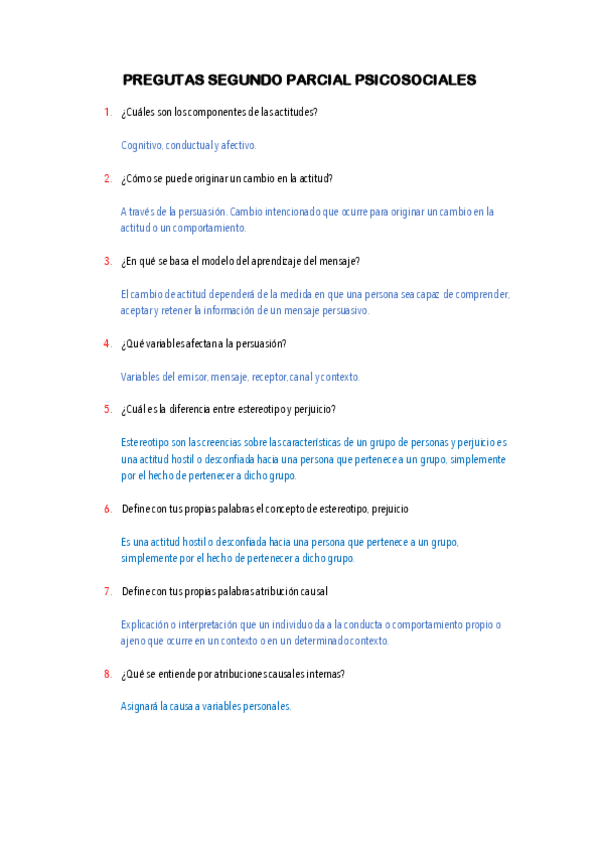 PREGUTAS SEGUNDO PARCIAL PSICOSOCIALES

1. ¿Cuáles son los componentes de las actitudes?

Cognitivo, conductual y afectivo.

2. ¿Cómo se puede originar un cambio en la actitud?

A través de la persuasión. Cambio intencionado que ocurre para originar un cambio en la actitud o un comportamiento.

3. ¿En qué se basa el modelo del aprendizaje del mensaje?

El cambio de actitud dependerá de la medida en que una persona sea capaz de comprender, aceptar y retener la información de un mensaje persuasivo.

4. ¿Qué variables afectan a la persuasión?

Variables del emisor, mensaje, receptor, canal y contexto.

5. ¿Cuál es la diferencia entre estereotipo y perjuicio?

Estereotipo son las creencias sobre las características de un grupo de personas y perjuicio es una actitud hostil o desconfiada hacia una persona que pertenece a un grupo, simplemente por el hecho de pertenecer a dicho grupo.

6. Define con tus propias palabras el concepto de estereotipo, prejuicio

Es una actitud hostil o desconfiada hacia una persona que pertenece a un grupo, simplemente por el hecho de pertenecer a dicho grupo.

7. Define con tus propias palabras atribución causal

Explicación o interpretación que un individuo da a la conducta o comportamiento propio o ajeno que ocurre en un contexto o en un determinado contexto.

8. ¿Qué se entiende por atribuciones causales internas?

Asignará la causa a variables personales.